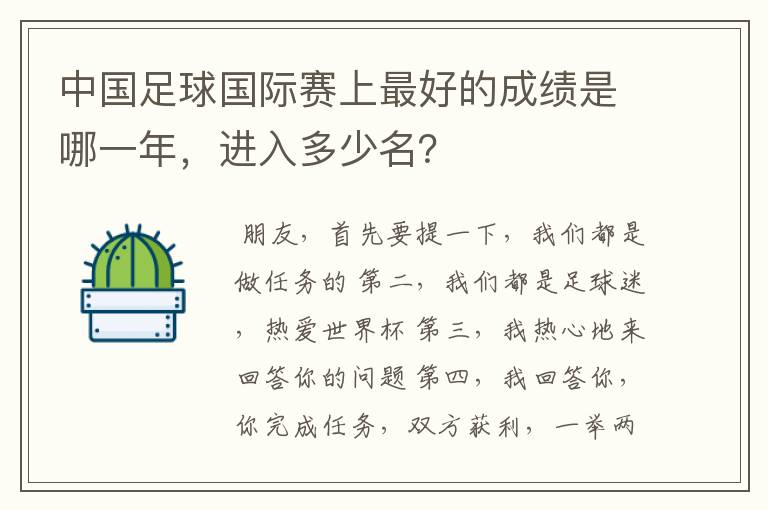 中国足球国际赛上最好的成绩是哪一年，进入多少名?

朋友，首先要提一下，我们都是做任务的 第二，我们都是足球迷，热爱世界杯 第三，我热心地来回答你的问题 第四，我回答你，你完成任务，双方获利，一举两